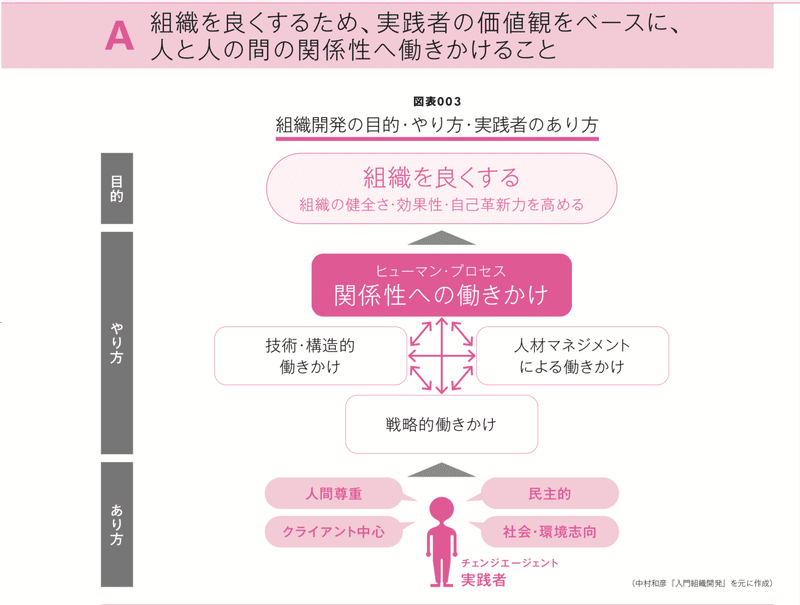 A 組織を良くするため、実践者の価値観をベースに、人と人の間の関係性へ働きかけること

図表003
組織開発の目的・やり方・実践者のあり方

目的

組織を良くする
組織の健全さ・効果性・自己革新力を高める

やり方

ヒューマン・プロセス
関係性への働きかけ

技術・構造的働きかけ

人材マネジメントによる働きかけ

戦略的働きかけ

あり方

人間尊重

民主的

クライアント中心

社会・環境志向

チェンジエージェント
実践者

（中村和彦『入門組織開発』を元に作成）